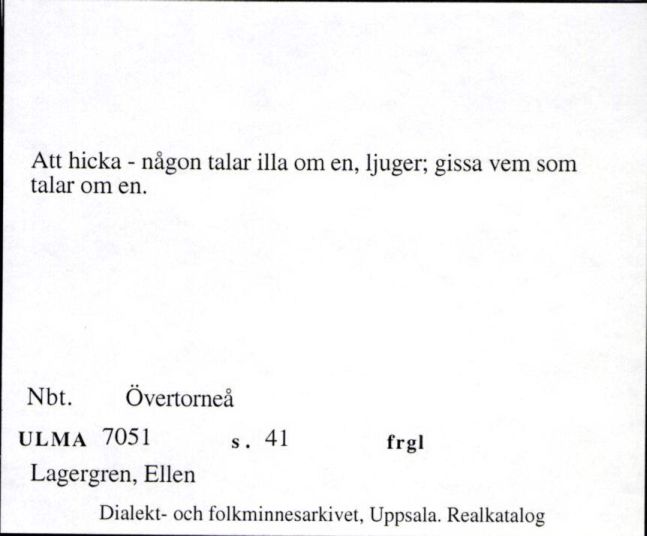 Att hicka - någon talar illa om en, ljuger; gissa vem som talar om en.

Nbt. Övertorneå

ULMA 7051 s. 41 frgl

Lagergren, Ellen

Dialekt- och folkminnesarkivet, Uppsala. Realkatalog